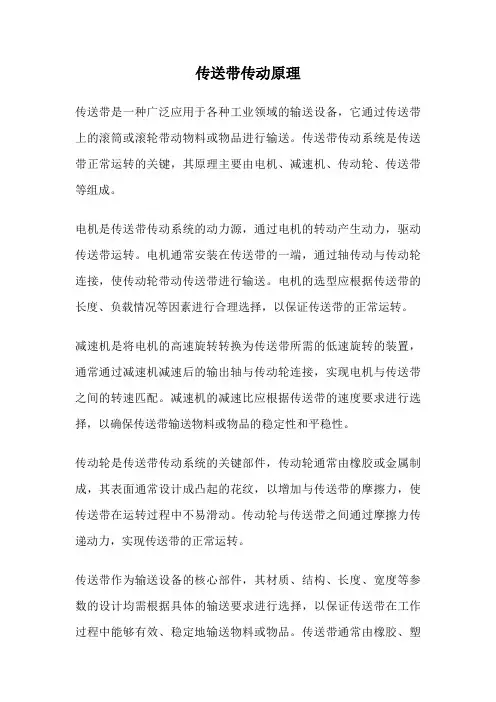 传送带传动原理

传送带是一种广泛应用于各种工业领域的输送设备，它通过传送带上的滚筒或滚轮带动物料或物品进行输送。传送带传动系统是传送带正常运转的关键，其原理主要由电机、减速机、传动轮、传送带等组成。

电机是传送带传动系统的动力源，通过电机的转动产生动力，驱动传送带运转。电机通常安装在传送带的一端，通过轴传动与传动轮连接，使传动轮带动传送带进行输送。电机的选型应根据传送带的长度、负载情况等因素进行合理选择，以保证传送带的正常运转。

减速机是将电机的高速旋转转换为传送带所需的低速旋转的装置，通常通过减速机减速后的输出轴与传动轮连接，实现电机与传送带之间的转速匹配。减速机的减速比应根据传送带的速度要求进行选择，以确保传送带输送物料或物品的稳定性和平稳性。

传动轮是传送带传动系统的关键部件，传动轮通常由橡胶或金属制成，其表面通常设计成凸起的花纹，以增加与传送带的摩擦力，使传送带在运转过程中不易滑动。传动轮与传送带之间通过摩擦力传递动力，实现传送带的正常运转。

传送带作为输送设备的核心部件，其材质、结构、长度、宽度等参数的设计均需根据具体的输送要求进行选择，以保证传送带在工作过程中能够有效、稳定地输送物料或物品。传送带通常由橡胶、塑